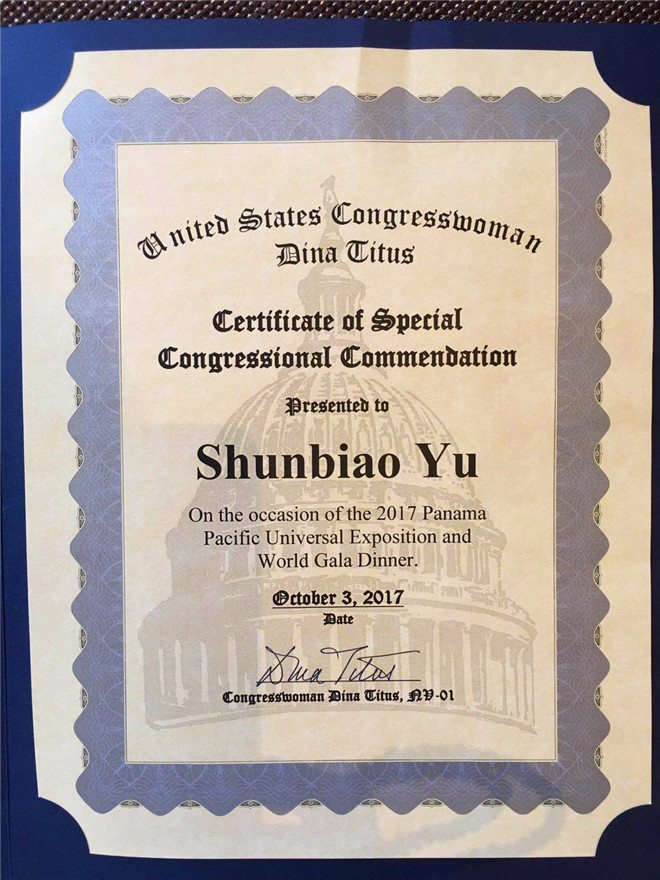 United States Congresswoman
Dina Titus

Certificate of Special
Congressional Commendation

Presented to

Shunbiao Yu

On the occasion of the 2017 Panama Pacific Universal Exposition and World Gala Dinner.

October 3, 2017
Date

Dina Titus
Congresswoman Dina Titus, NV-01